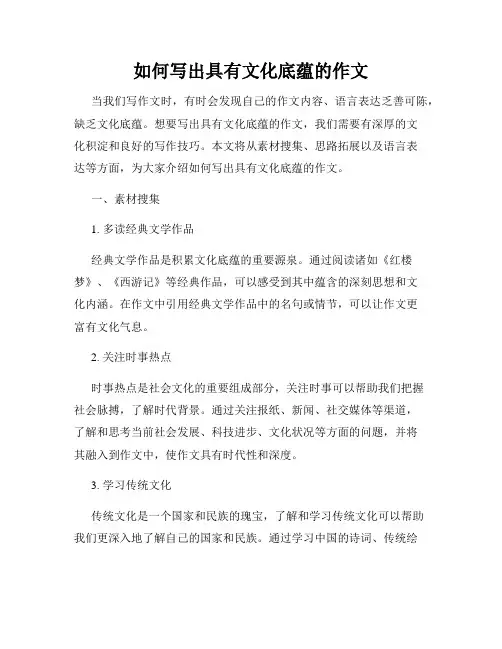 如何写出具有文化底蕴的作文

当我们写作文时，有时会发现自己的作文内容、语言表达乏善可陈，缺乏文化底蕴。想要写出具有文化底蕴的作文，我们需要有深厚的文化积淀和良好的写作技巧。本文将从素材搜集、思路拓展以及语言表达等方面，为大家介绍如何写出具有文化底蕴的作文。

一、素材搜集

1. 多读经典文学作品

经典文学作品是积累文化底蕴的重要源泉。通过阅读诸如《红楼梦》、《西游记》等经典作品，可以感受到其中蕴含的深刻思想和文化内涵。在作文中引用经典文学作品中的名句或情节，可以让作文更富有文化气息。

2. 关注时事热点

时事热点是社会文化的重要组成部分，关注时事可以帮助我们把握社会脉搏，了解时代背景。通过关注报纸、新闻、社交媒体等渠道，了解和思考当前社会发展、科技进步、文化状况等方面的问题，并将其融入到作文中，使作文具有时代性和深度。

3. 学习传统文化

传统文化是一个国家和民族的瑰宝，了解和学习传统文化可以帮助我们更深入地了解自己的国家和民族。通过学习中国的诗词、传统绘